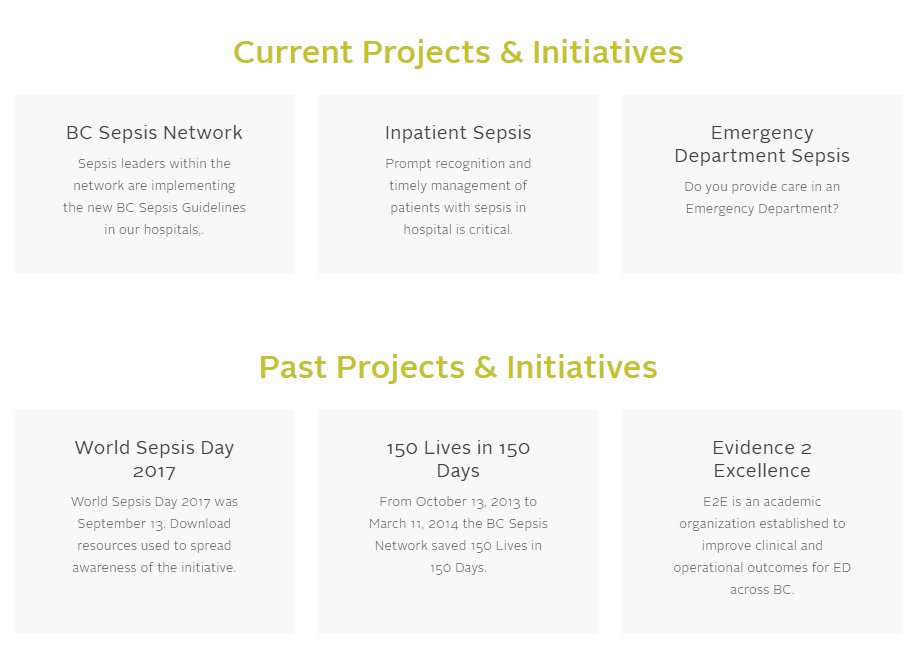 Current Projects & Initiatives

BC Sepsis Network

Sepsis leaders within the network are implementing the new BC Sepsis Guidelines in our hospitals,.

Inpatient Sepsis

Prompt recognition and timely management of patients with sepsis in hospital is critical.

Emergency Department Sepsis

Do you provide care in an Emergency Department?

Past Projects & Initiatives

World Sepsis Day 2017

World Sepsis Day 2017 was September 13. Download resources used to spread awareness of the initiative.

150 Lives in 150 Days

From October 13, 2013 to March 11, 2014 the BC Sepsis Network saved 150 Lives in 150 Days.

Evidence 2 Excellence

E2E is an academic organization established to improve clinical and operational outcomes for ED across BC.